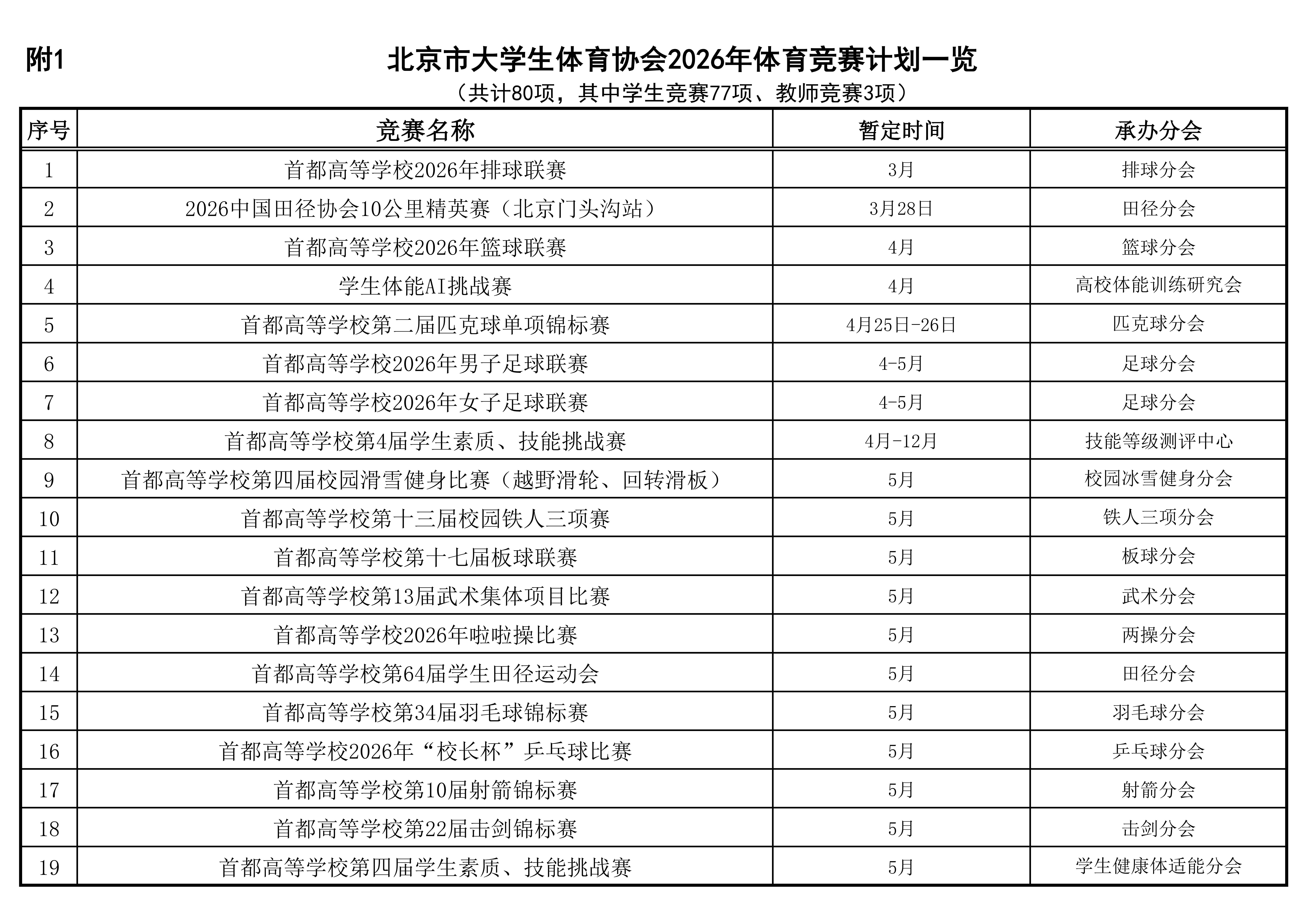 附1

北京市大学生体育协会2026年体育竞赛计划一览

（共计80项，其中学生竞赛77项、教师竞赛3项）

| 序号 | 竞赛名称 | 暂定时间 | 承办分会 |
|---|---|---|---|
| 1 | 首都高等学校2026年排球联赛 | 3月 | 排球分会 |
| 2 | 2026中国田径协会10公里精英赛（北京门头沟站） | 3月28日 | 田径分会 |
| 3 | 首都高等学校2026年篮球联赛 | 4月 | 篮球分会 |
| 4 | 学生体能AI挑战赛 | 4月 | 高校体能训练研究会 |
| 5 | 首都高等学校第二届匹克球单项锦标赛 | 4月25日-26日 | 匹克球分会 |
| 6 | 首都高等学校2026年男子足球联赛 | 4-5月 | 足球分会 |
| 7 | 首都高等学校2026年女子足球联赛 | 4-5月 | 足球分会 |
| 8 | 首都高等学校第4届学生素质、技能挑战赛 | 4月-12月 | 技能等级测评中心 |
| 9 | 首都高等学校第四届校园滑雪健身比赛（越野滑轮、回转滑板） | 5月 | 校园冰雪健身分会 |
| 10 | 首都高等学校第十三届校园铁人三项赛 | 5月 | 铁人三项分会 |
| 11 | 首都高等学校第十七届板球联赛 | 5月 | 板球分会 |
| 12 | 首都高等学校第13届武术集体项目比赛 | 5月 | 武术分会 |
| 13 | 首都高等学校2026年啦啦操比赛 | 5月 | 两操分会 |
| 14 | 首都高等学校第64届学生田径运动会 | 5月 | 田径分会 |
| 15 | 首都高等学校第34届羽毛球锦标赛 | 5月 | 羽毛球分会 |
| 16 | 首都高等学校2026年“校长杯”乒乓球比赛 | 5月 | 乒乓球分会 |
| 17 | 首都高等学校第10届射箭锦标赛 | 5月 | 射箭分会 |
| 18 | 首都高等学校第22届击剑锦标赛 | 5月 | 击剑分会 |
| 19 | 首都高等学校第四届学生素质、技能挑战赛 | 5月 | 学生健康体适能分会 |